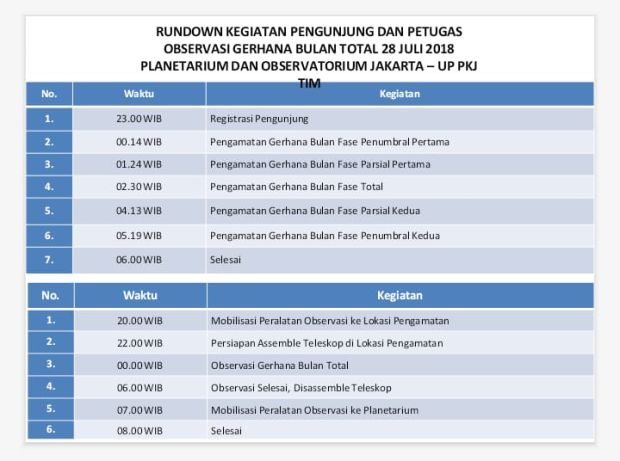 RUNDOWN KEGIATAN PENGUNJUNG DAN PETUGAS
OBSERVASI GERHANA BULAN TOTAL 28 JULI 2018
PLANETARIUM DAN OBSERVATORIUM JAKARTA – UP PKJ
TIM

| No. | Waktu | Kegiatan |
|---|---|---|
| 1. | 23.00 WIB | Registrasi Pengunjung |
| 2. | 00.14 WIB | Pengamatan Gerhana Bulan Fase Penumbral Pertama |
| 3. | 01.24 WIB | Pengamatan Gerhana Bulan Fase Parsial Pertama |
| 4. | 02.30 WIB | Pengamatan Gerhana Bulan Fase Total |
| 5. | 04.13 WIB | Pengamatan Gerhana Bulan Fase Parsial Kedua |
| 6. | 05.19 WIB | Pengamatan Gerhana Bulan Fase Penumbral Kedua |
| 7. | 06.00 WIB | Selesai |

| No. | Waktu | Kegiatan |
|---|---|---|
| 1. | 20.00 WIB | Mobilisasi Peralatan Observasi ke Lokasi Pengamatan |
| 2. | 22.00 WIB | Persiapan Assemble Teleskop di Lokasi Pengamatan |
| 3. | 00.00 WIB | Observasi Gerhana Bulan Total |
| 4. | 06.00 WIB | Observasi Selesai, Disassemble Teleskop |
| 5. | 07.00 WIB | Mobilisasi Peralatan Observasi ke Planetarium |
| 6. | 08.00 WIB | Selesai |